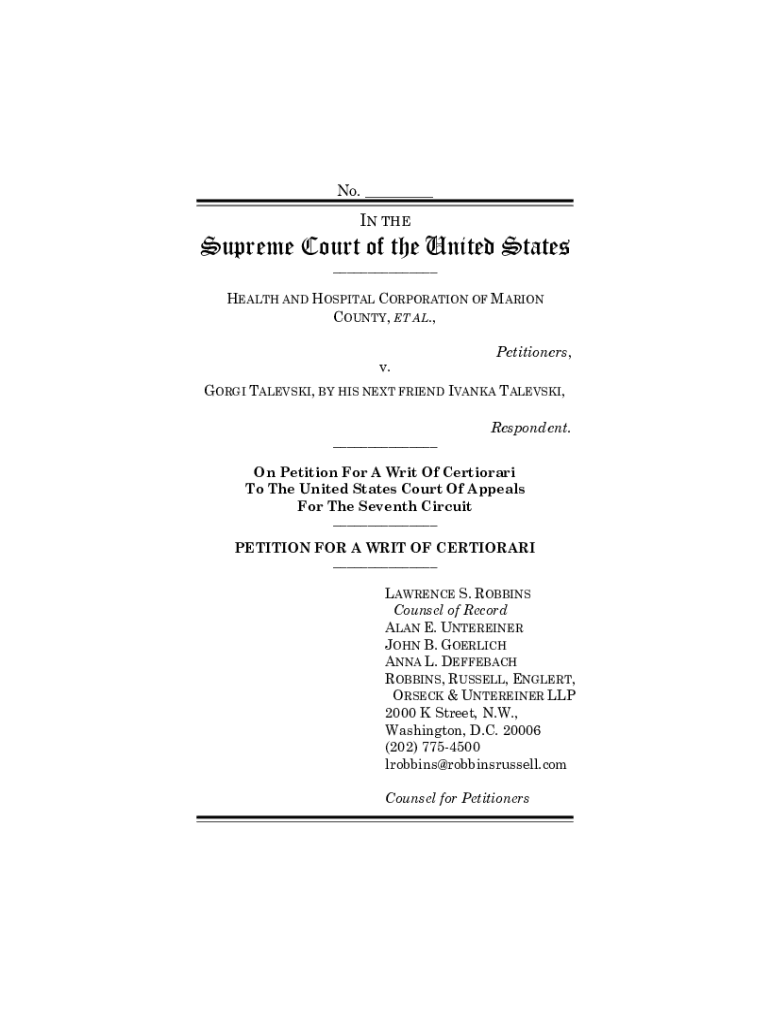 No. ________

IN THE

Supreme Court of the United States

HEALTH AND HOSPITAL CORPORATION OF MARION COUNTY, ET AL.,

Petitioners,

v.

GORGI TALEVSKI, BY HIS NEXT FRIEND IVANKA TALEVSKI,

Respondent.

On Petition For A Writ Of Certiorari To The United States Court Of Appeals For The Seventh Circuit

PETITION FOR A WRIT OF CERTIORARI

LAWRENCE S. ROBBINS
Counsel of Record
ALAN E. UNTEREINER
JOHN B. GOERLICH
ANNA L. DEFFEBACH
ROBBINS, RUSSELL, ENGLERT, ORSECK & UNTEREINER LLP
2000 K Street, N.W.,
Washington, D.C. 20006
(202) 775-4500
lrobbins@robbinsrussell.com

Counsel for Petitioners